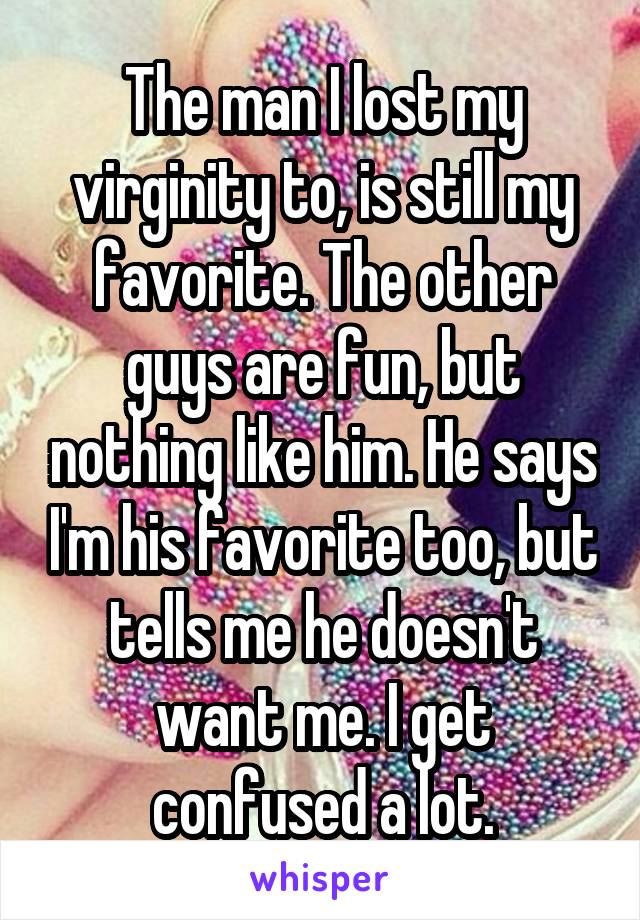 The man I lost my virginity to, is still my favorite. The other guys are fun, but nothing like him. He says I'm his favorite too, but tells me he doesn't want me. I get confused a lot.

whisper